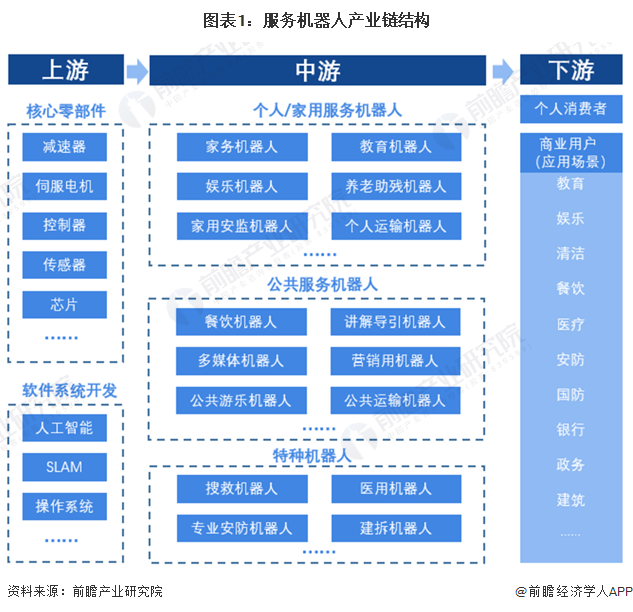 图表1：服务机器人产业链结构

上游

核心零部件

减速器

伺服电机

控制器

传感器

芯片

……

软件系统开发

人工智能

SLAM

操作系统

……

中游

个人/家用服务机器人

家务机器人

教育机器人

娱乐机器人

养老助残机器人

家用安监机器人

个人运输机器人

……

公共服务机器人

餐饮机器人

讲解导引机器人

多媒体机器人

营销用机器人

公共游乐机器人

公共运输机器人

……

特种机器人

搜救机器人

医用机器人

专业安防机器人

建拆机器人

……

下游

个人消费者

商业用户（应用场景）

教育

娱乐

清洁

餐饮

医疗

安防

国防

银行

政务

建筑

……

资料来源：前瞻产业研究院

@前瞻经济学人APP